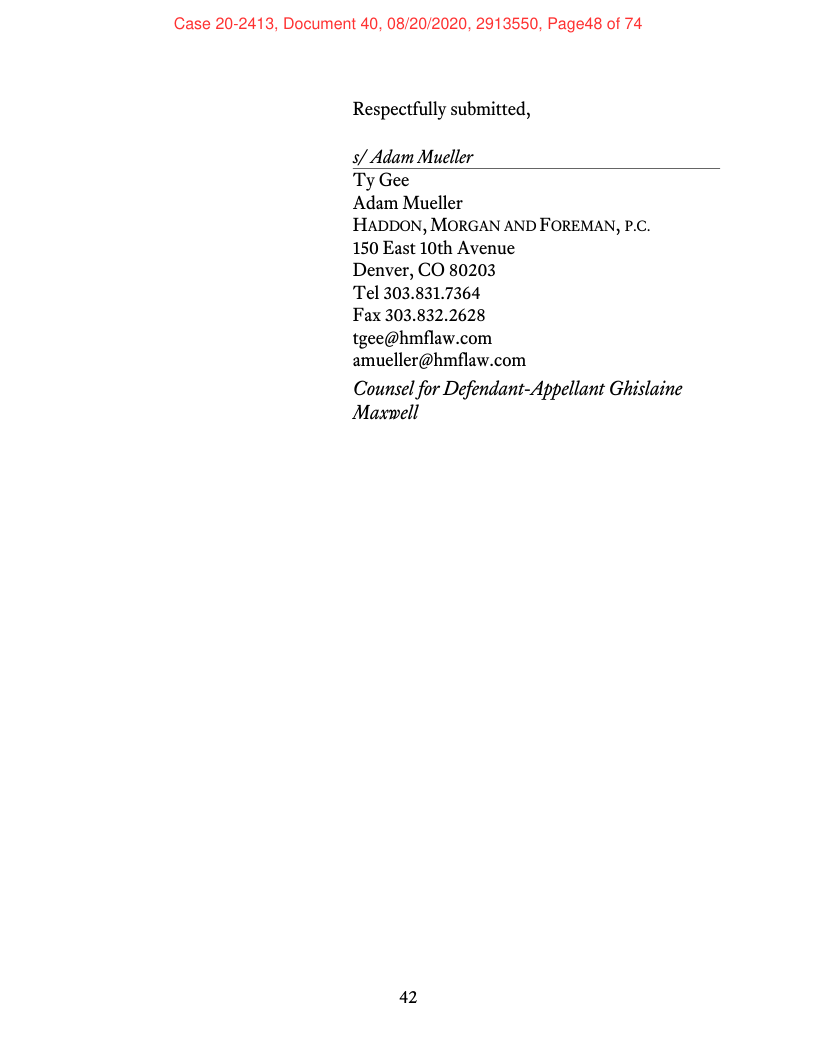 Case 20-2413, Document 40, 08/20/2020, 2913550, Page48 of 74

Respectfully submitted,

s/ Adam Mueller
Ty Gee
Adam Mueller
HADDON, MORGAN AND FOREMAN, P.C.
150 East 10th Avenue
Denver, CO 80203
Tel 303.831.7364
Fax 303.832.2628
tgee@hmflaw.com
amueller@hmflaw.com
Counsel for Defendant-Appellant Ghislaine Maxwell

42